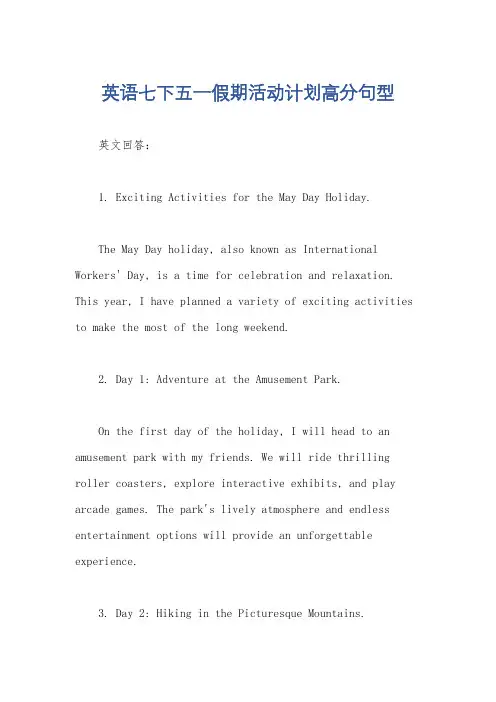 英语七下五一假期活动计划高分句型

英文回答：

1. Exciting Activities for the May Day Holiday.

The May Day holiday, also known as International Workers' Day, is a time for celebration and relaxation. This year, I have planned a variety of exciting activities to make the most of the long weekend.

2. Day 1: Adventure at the Amusement Park.

On the first day of the holiday, I will head to an amusement park with my friends. We will ride thrilling roller coasters, explore interactive exhibits, and play arcade games. The park's lively atmosphere and endless entertainment options will provide an unforgettable experience.

3. Day 2: Hiking in the Picturesque Mountains.